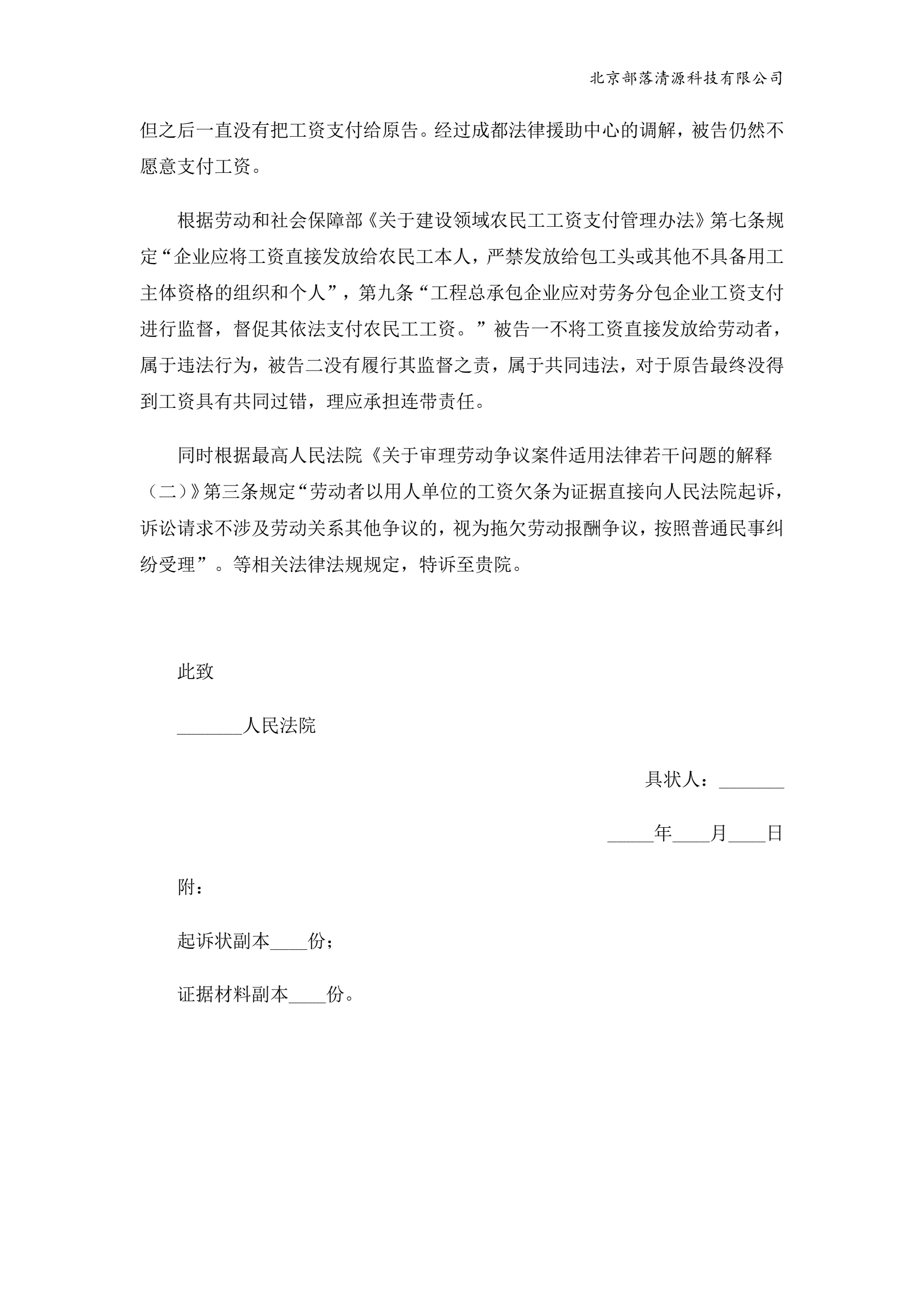 北京部落清源科技有限公司

但之后一直没有把工资支付给原告。经过成都法律援助中心的调解，被告仍然不愿意支付工资。

根据劳动和社会保障部《关于建设领域农民工工资支付管理办法》第七条规定“企业应将工资直接发放给农民工本人，严禁发放给包工头或其他不具备用工主体资格的组织和个人”，第九条“工程总承包企业应对劳务分包企业工资支付进行监督，督促其依法支付农民工工资。”被告一不将工资直接发放给劳动者，属于违法行为，被告二没有履行其监督之责，属于共同违法，对于原告最终没得到工资具有共同过错，理应承担连带责任。

同时根据最高人民法院《关于审理劳动争议案件适用法律若干问题的解释（二）》第三条规定“劳动者以用人单位的工资欠条为证据直接向人民法院起诉，诉讼请求不涉及劳动关系其他争议的，视为拖欠劳动报酬争议，按照普通民事纠纷受理”。等相关法律法规规定，特诉至贵院。

此致

_______人民法院

具状人：_______

_____年____月____日

附：

起诉状副本____份；

证据材料副本____份。